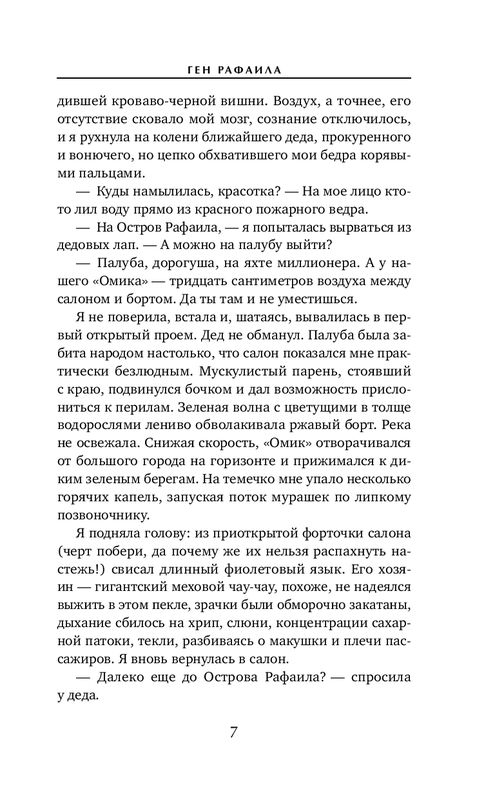 ГЕН РАФАИЛА

дившей кроваво-черной вишни. Воздух, а точнее, его отсутствие сковало мой мозг, сознание отключилось, и я рухнула на колени ближайшего деда, прокуренного и вонючего, но цепко обхватившего мои бедра корявыми пальцами.

— Куды намылилась, красотка? — На мое лицо кто-то лил воду прямо из красного пожарного ведра.

— На Остров Рафаила, — я попыталась вырваться из дедовых лап. — А можно на палубу выйти?

— Палуба, дорогуша, на яхте миллионера. А у нашего «Омика» — тридцать сантиметров воздуха между салоном и бортом. Да ты там и не уместишься.

Я не поверила, встала и, шатаясь, вывалилась в первый открытый проем. Дед не обманул. Палуба была забита народом настолько, что салон показался мне практически безлюдным. Мускулистый парень, стоявший с краю, подвинулся бочком и дал возможность прислониться к перилам. Зеленая волна с цветущими в толще водорослями лениво обволакивала ржавый борт. Река не освежала. Снижая скорость, «Омик» отворачивался от большого города на горизонте и прижимался к диким зеленым берегам. На темечко мне упало несколько горячих капель, запуская поток мурашек по липкому позвоночнику.

Я подняла голову: из приоткрытой форточки салона (черт побери, да почему же их нельзя распахнуть настежь!) свисал длинный фиолетовый язык. Его хозяин — гигантский меховой чау-чау, похоже, не надеялся выжить в этом пекле, зрачки были обморочно закатаны, дыхание сбилось на хрип, слюни, концентрации сахарной патоки, текли, разбиваясь о макушки и плечи пассажиров. Я вновь вернулась в салон.

— Далеко еще до Острова Рафаила? — спросила у деда.

7